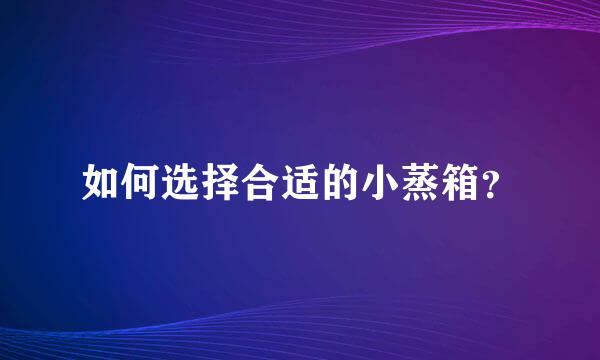 如何选择合适的小蒸箱？